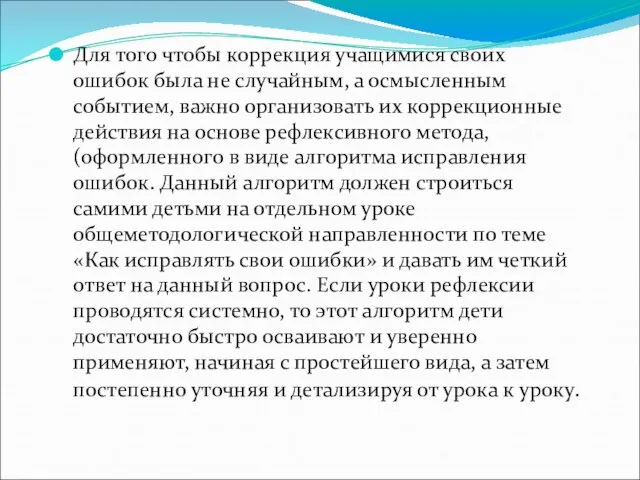 Для того чтобы коррекция учащимися своих ошибок была не случайным, а осмысленным событием, важно организовать их коррекционные действия на основе рефлексивного метода, (оформленного в виде алгоритма исправления ошибок. Данный алгоритм должен строиться самими детьми на отдельном уроке общеметодологической направленности по теме «Как исправлять свои ошибки» и давать им четкий ответ на данный вопрос. Если уроки рефлексии проводятся системно, то этот алгоритм дети достаточно быстро осваивают и уверенно применяют, начиная с простейшего вида, а затем постепенно уточняя и детализируя от урока к уроку.